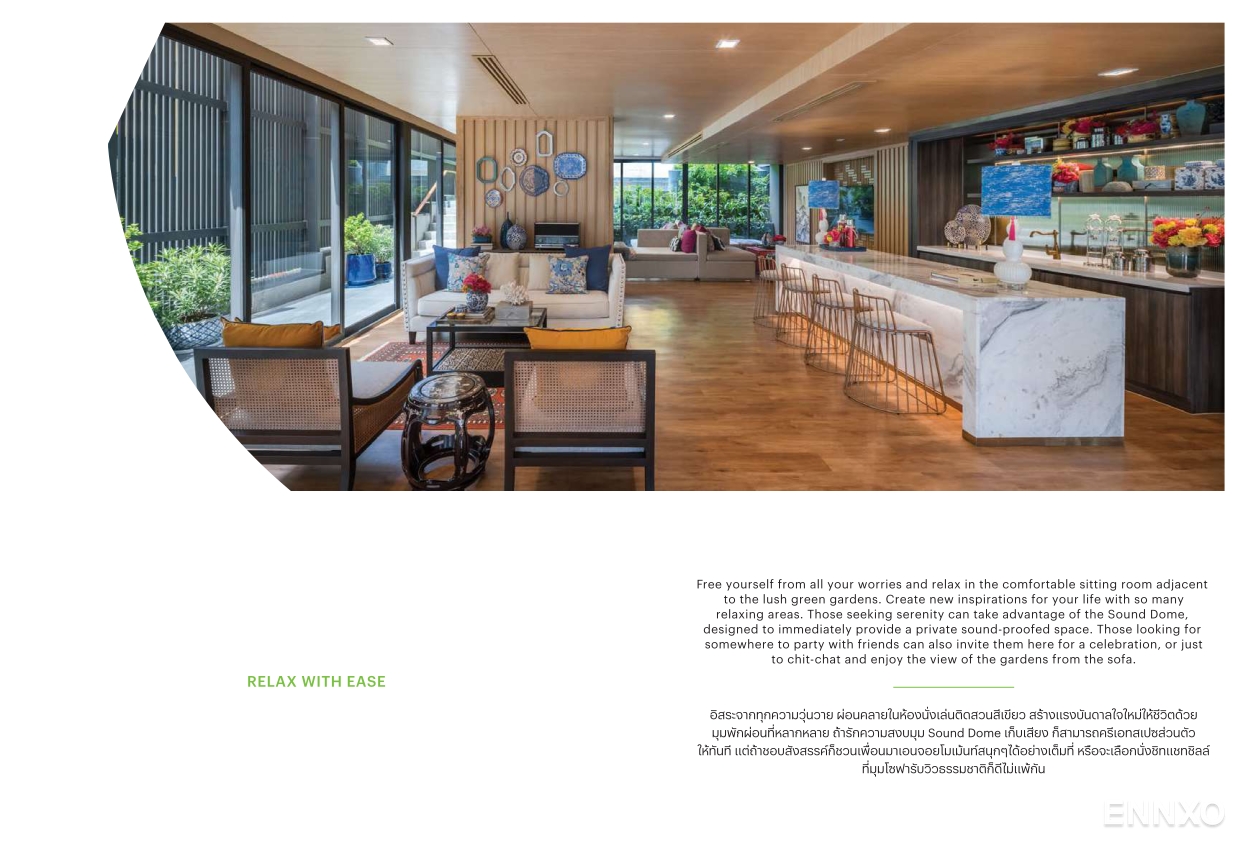 RELAX WITH EASE

Free yourself from all your worries and relax in the comfortable sitting room adjacent to the lush green gardens. Create new inspirations for your life with so many relaxing areas. Those seeking serenity can take advantage of the Sound Dome, designed to immediately provide a private sound-proofed space. Those looking for somewhere to party with friends can also invite them here for a celebration, or just to chit-chat and enjoy the view of the gardens from the sofa.

อิสระจากทุกความวุ่นวาย ผ่อนคลายในห้องนั่งเล่นติดสวนสีเขียว สร้างแรงบันดาลใจใหม่ให้ชีวิตด้วยมุมพักผ่อนที่หลากหลาย ถ้ารักความสงบมุม Sound Dome เก็บเสียง ก็สามารถครีเอทสเปซส่วนตัวให้ทันที แต่ถ้าชอบสังสรรค์ก็ชวนเพื่อนมาเอนจอยโมเม้นท์สนุกๆได้อย่างเต็มที่ หรือจะเลือกนั่งชิทแชทชิลล์ที่มุมโซฟารับวิวธรรมชาติก็ดีไม่แพ้กัน

ENNXO